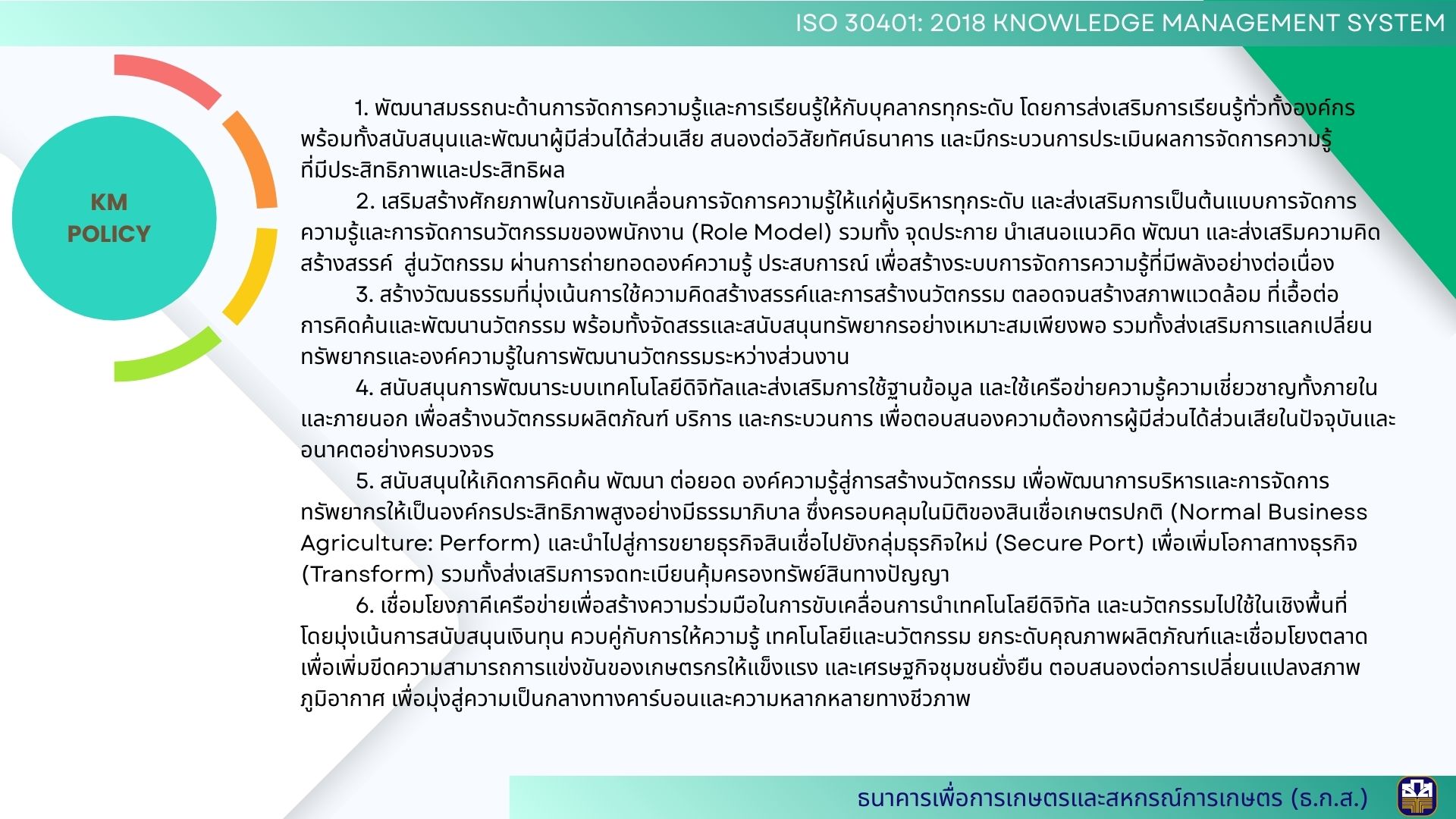 ISO 30401: 2018 KNOWLEDGE MANAGEMENT SYSTEM

KM
POLICY

1. พัฒนาสมรรถนะด้านการจัดการความรู้และการเรียนรู้ให้กับบุคลากรทุกระดับ โดยการส่งเสริมการเรียนรู้ทั่วทั้งองค์กร พร้อมทั้งสนับสนุนและพัฒนาผู้มีส่วนได้ส่วนเสีย สนองต่อวิสัยทัศน์ธนาคาร และมีกระบวนการประเมินผลการจัดการความรู้ที่มีประสิทธิภาพและประสิทธิผล

2. เสริมสร้างศักยภาพในการขับเคลื่อนการจัดการความรู้ให้แก่ผู้บริหารทุกระดับ และส่งเสริมการเป็นต้นแบบการจัดการความรู้และการจัดการนวัตกรรมของพนักงาน (Role Model) รวมทั้ง จุดประกาย นำเสนอแนวคิด พัฒนา และส่งเสริมความคิดสร้างสรรค์ สู่นวัตกรรม ผ่านการถ่ายทอดองค์ความรู้ ประสบการณ์ เพื่อสร้างระบบการจัดการความรู้ที่มีพลังอย่างต่อเนื่อง

3. สร้างวัฒนธรรมที่มุ่งเน้นการใช้ความคิดสร้างสรรค์และการสร้างนวัตกรรม ตลอดจนสร้างสภาพแวดล้อม ที่เอื้อต่อการคิดค้นและพัฒนานวัตกรรม พร้อมทั้งจัดสรรและสนับสนุนทรัพยากรอย่างเหมาะสมเพียงพอ รวมทั้งส่งเสริมการแลกเปลี่ยนทรัพยากรและองค์ความรู้ในการพัฒนานวัตกรรมระหว่างส่วนงาน

4. สนับสนุนการพัฒนาระบบเทคโนโลยีดิจิทัลและส่งเสริมการใช้ฐานข้อมูล และใช้เครือข่ายความรู้ความเชี่ยวชาญทั้งภายในและภายนอก เพื่อสร้างนวัตกรรมผลิตภัณฑ์ บริการ และกระบวนการ เพื่อตอบสนองความต้องการผู้มีส่วนได้ส่วนเสียในปัจจุบันและอนาคตอย่างครบวงจร

5. สนับสนุนให้เกิดการคิดค้น พัฒนา ต่อยอด องค์ความรู้สู่การสร้างนวัตกรรม เพื่อพัฒนาการบริหารและการจัดการทรัพยากรให้เป็นองค์กรประสิทธิภาพสูงอย่างมีธรรมาภิบาล ซึ่งครอบคลุมในมิติของสินเชื่อเกษตรปกติ (Normal Business Agriculture: Perform) และนำไปสู่การขยายธุรกิจสินเชื่อไปยังกลุ่มธุรกิจใหม่ (Secure Port) เพื่อเพิ่มโอกาสทางธุรกิจ (Transform) รวมทั้งส่งเสริมการจดทะเบียนคุ้มครองทรัพย์สินทางปัญญา

6. เชื่อมโยงภาคีเครือข่ายเพื่อสร้างความร่วมมือในการขับเคลื่อนการนำเทคโนโลยีดิจิทัล และนวัตกรรมไปใช้ในเชิงพื้นที่ โดยมุ่งเน้นการสนับสนุนเงินทุน ควบคู่กับการให้ความรู้ เทคโนโลยีและนวัตกรรม ยกระดับคุณภาพผลิตภัณฑ์และเชื่อมโยงตลาด เพื่อเพิ่มขีดความสามารถการแข่งขันของเกษตรกรให้แข็งแรง และเศรษฐกิจชุมชนยั่งยืน ตอบสนองต่อการเปลี่ยนแปลงสภาพภูมิอากาศ เพื่อมุ่งสู่ความเป็นกลางทางคาร์บอนและความหลากหลายทางชีวภาพ

ธนาคารเพื่อการเกษตรและสหกรณ์การเกษตร (ธ.ก.ส.)